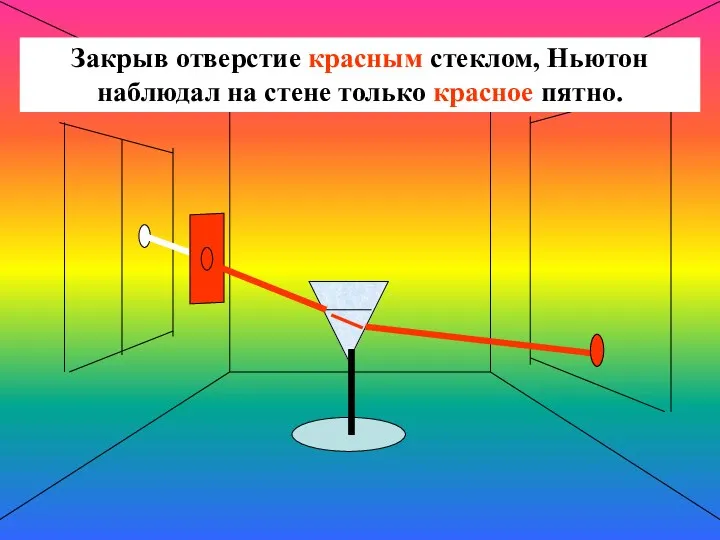 Закрыв отверстие красным стеклом, Ньютон наблюдал на стене только красное пятно.